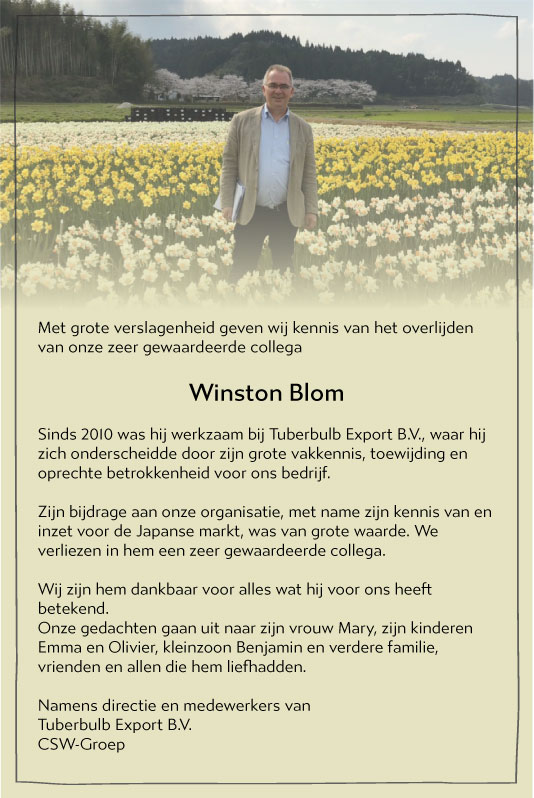 Met grote verslagenheid geven wij kennis van het overlijden van onze zeer gewaardeerde collega

Winston Blom

Sinds 2010 was hij werkzaam bij Tuberbulb Export B.V., waar hij zich onderscheidde door zijn grote vakkennis, toewijding en oprechte betrokkenheid voor ons bedrijf.

Zijn bijdrage aan onze organisatie, met name zijn kennis van en inzet voor de Japanse markt, was van grote waarde. We verliezen in hem een zeer gewaardeerde collega.

Wij zijn hem dankbaar voor alles wat hij voor ons heeft betekend.
Onze gedachten gaan uit naar zijn vrouw Mary, zijn kinderen Emma en Olivier, kleinzoon Benjamin en verdere familie, vrienden en allen die hem liefhadden.

Namens directie en medewerkers van
Tuberbulb Export B.V.
CSW-Groep